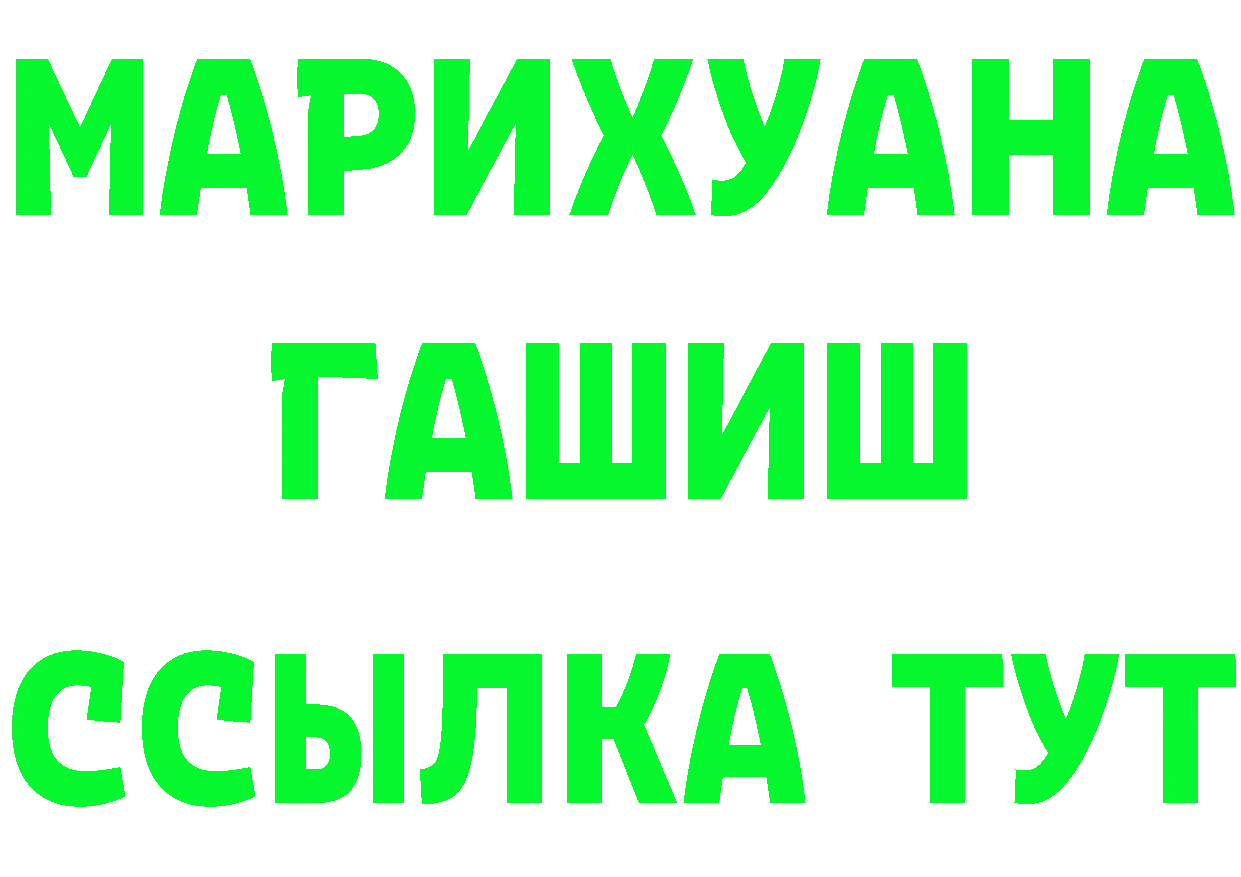 МАРИХУАНА
ГАШИШ
ССЫЛКА ТУТ